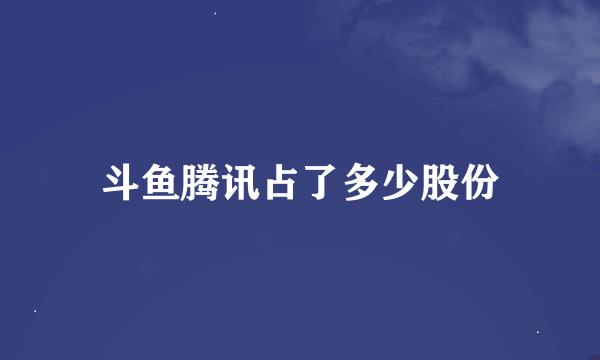 斗鱼腾讯占了多少股份